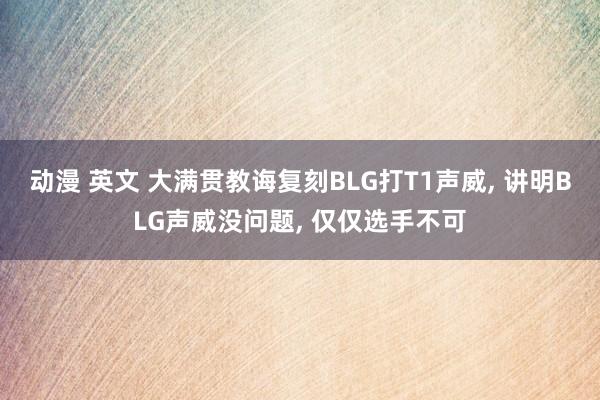 动漫 英文 大满贯教诲复刻BLG打T1声威, 讲明BLG声威没问题, 仅仅选手不可